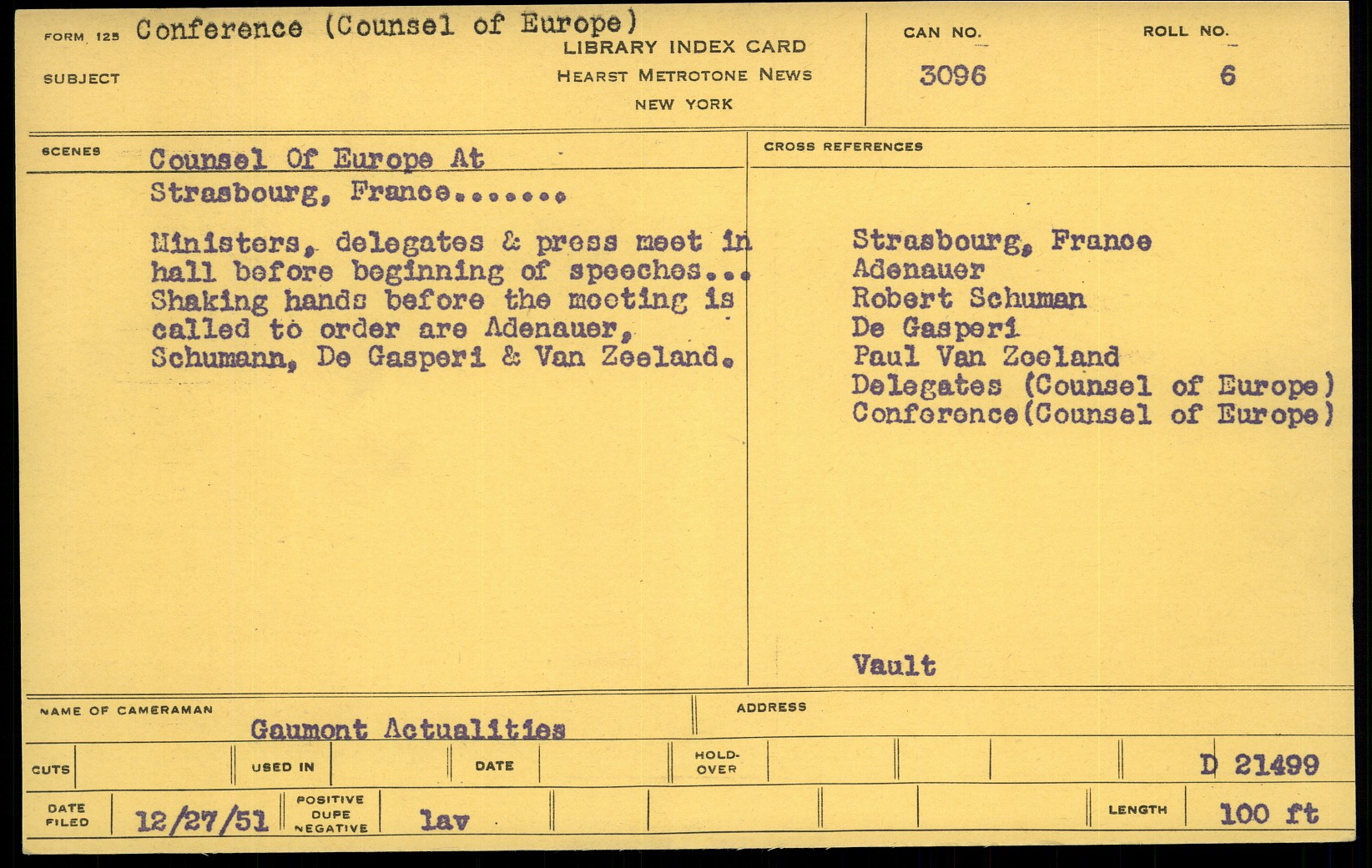 FORM 125 Conference (Counsel of Europe)
SUBJECT

LIBRARY INDEX CARD
HEARST METROTONE NEWS
NEW YORK

CAN NO.
3096

ROLL NO.
6

SCENES

Counsel Of Europe At
Strasbourg, France.......

Ministers, delegates & press meet in hall before beginning of speeches... Shaking hands before the meeting is called to order are Adenauer, Schumann, De Gasperi & Van Zeeland.

CROSS REFERENCES

Strasbourg, France
Adenauer
Robert Schuman
De Gasperi
Paul Van Zeeland
Delegates (Counsel of Europe)
Conference(Counsel of Europe)

Vault

NAME OF CAMERAMAN
Gaumont Actualities

ADDRESS

CUTS
USED IN
DATE
HOLD-OVER
D 21499

DATE FILED
12/27/51
POSITIVE DUPE NEGATIVE
lav
LENGTH
100 ft